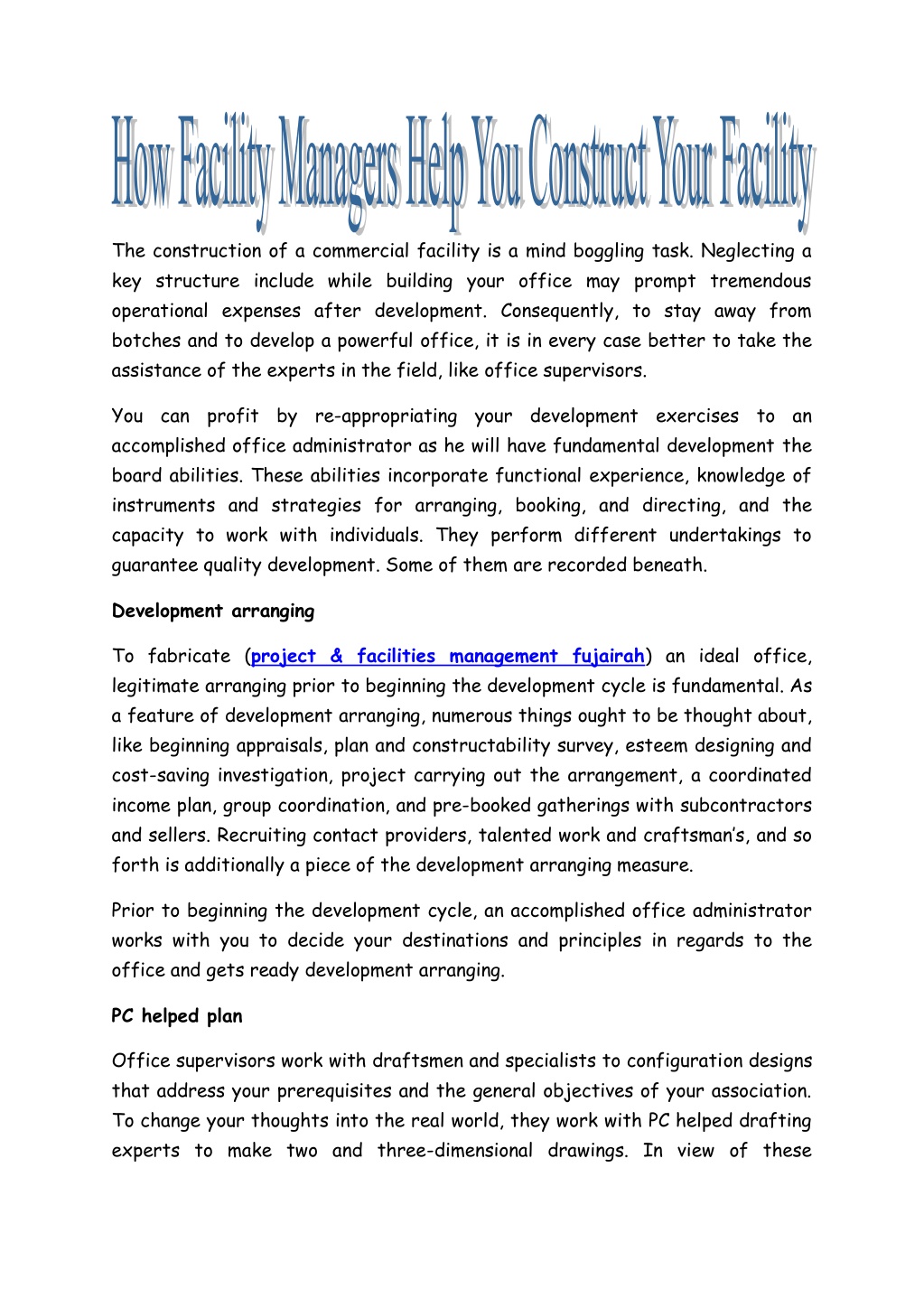 How Facility Managers Help You Construct Your Facility

The construction of a commercial facility is a mind boggling task. Neglecting a key structure include while building your office may prompt tremendous operational expenses after development. Consequently, to stay away from botches and to develop a powerful office, it is in every case better to take the assistance of the experts in the field, like office supervisors.

You can profit by re-appropriating your development exercises to an accomplished office administrator as he will have fundamental development the board abilities. These abilities incorporate functional experience, knowledge of instruments and strategies for arranging, booking, and directing, and the capacity to work with individuals. They perform different undertakings to guarantee quality development. Some of them are recorded beneath.

Development arranging

To fabricate (project & facilities management fujairah) an ideal office, legitimate arranging prior to beginning the development cycle is fundamental. As a feature of development arranging, numerous things ought to be thought about, like beginning appraisals, plan and constructability survey, esteem designing and cost-saving investigation, project carrying out the arrangement, a coordinated income plan, group coordination, and pre-booked gatherings with subcontractors and sellers. Recruiting contact providers, talented work and craftsman's, and so forth is additionally a piece of the development arranging measure.

Prior to beginning the development cycle, an accomplished office administrator works with you to decide your destinations and principles in regards to the office and gets ready development arranging.

PC helped plan

Office supervisors work with draftsmen and specialists to configuration designs that address your prerequisites and the general objectives of your association. To change your thoughts into the real world, they work with PC helped drafting experts to make two and three-dimensional drawings. In view of these